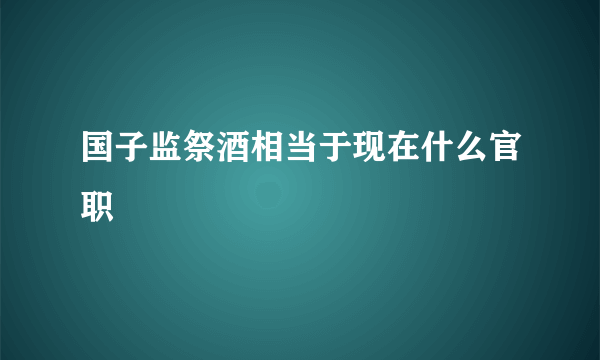 国子监祭酒相当于现在什么官职